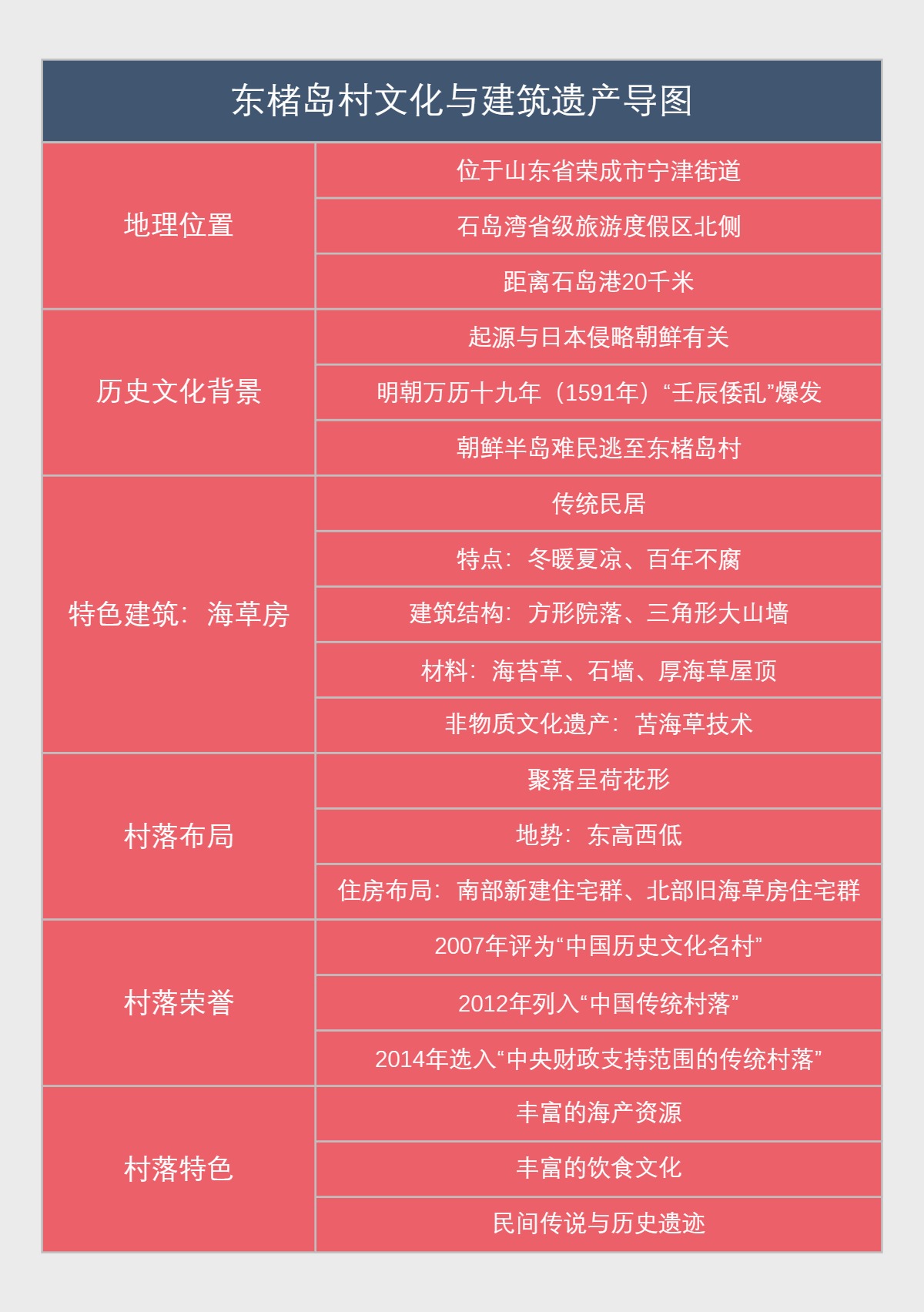 东楮岛村文化与建筑遗产导图

| 地理位置 | 位于山东省荣成市宁津街道 |
|---|---|
| | 石岛湾省级旅游度假区北侧 |
| | 距离石岛港20千米 |
| 历史文化背景 | 起源与日本侵略朝鲜有关 |
| | 明朝万历十九年（1591年）“壬辰倭乱”爆发 |
| | 朝鲜半岛难民逃至东楮岛村 |
| 特色建筑：海草房 | 传统民居 |
| | 特点：冬暖夏凉、百年不腐 |
| | 建筑结构：方形院落、三角形大山墙 |
| | 材料：海苔草、石墙、厚海草屋顶 |
| | 非物质文化遗产：苫海草技术 |
| 村落布局 | 聚落呈荷花形 |
| | 地势：东高西低 |
| | 住房布局：南部新建住宅群、北部旧海草房住宅群 |
| 村落荣誉 | 2007年评为“中国历史文化名村” |
| | 2012年列入“中国传统村落” |
| | 2014年选入“中央财政支持范围的传统村落” |
| 村落特色 | 丰富的海产资源 |
| | 丰富的饮食文化 |
| | 民间传说与历史遗迹 |